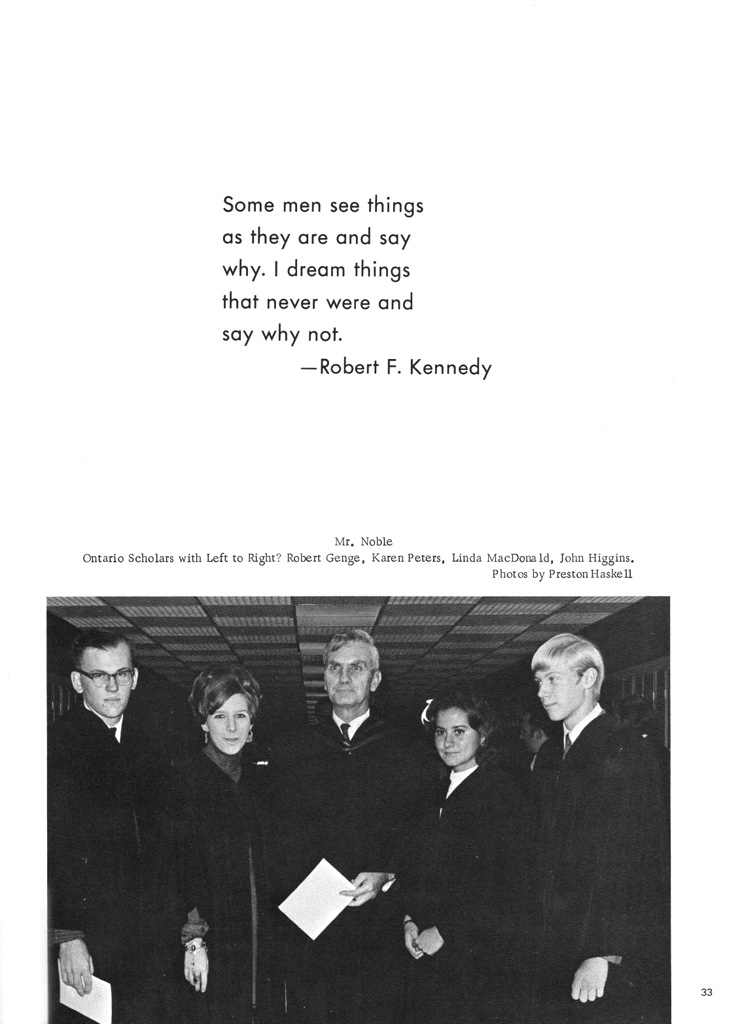 Some men see things as they are and say why. I dream things that never were and say why not.
—Robert F. Kennedy

Mr. Noble
Ontario Scholars with Left to Right? Robert Genge, Karen Peters, Linda MacDonald, John Higgins.
Photos by Preston Haskell

33